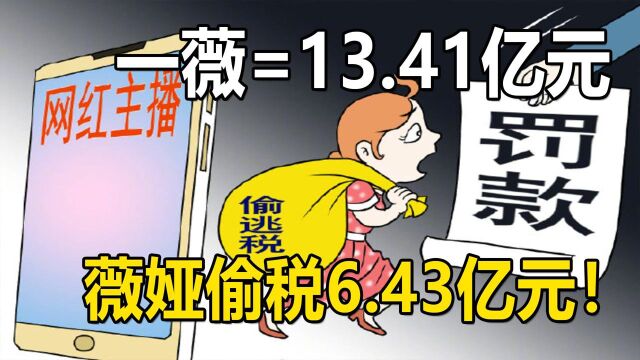 一薇=13.41亿元

网红主播

罚款

偷逃税

薇娅偷税6.43亿元!